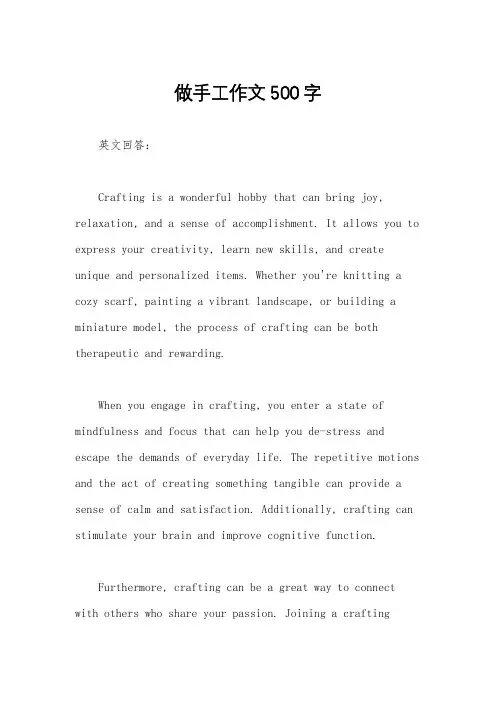 做手工作文500字

英文回答：

Crafting is a wonderful hobby that can bring joy, relaxation, and a sense of accomplishment. It allows you to express your creativity, learn new skills, and create unique and personalized items. Whether you're knitting a cozy scarf, painting a vibrant landscape, or building a miniature model, the process of crafting can be both therapeutic and rewarding.

When you engage in crafting, you enter a state of mindfulness and focus that can help you de-stress and escape the demands of everyday life. The repetitive motions and the act of creating something tangible can provide a sense of calm and satisfaction. Additionally, crafting can stimulate your brain and improve cognitive function.

Furthermore, crafting can be a great way to connect with others who share your passion. Joining a crafting